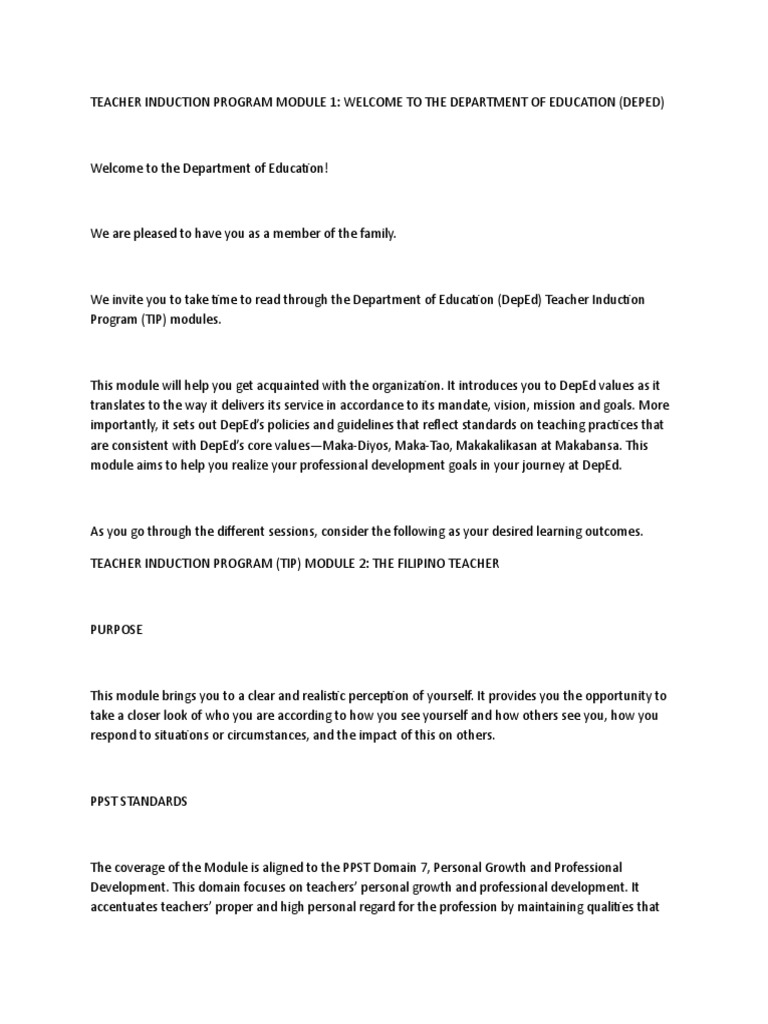 TEACHER INDUCTION PROGRAM MODULE 1: WELCOME TO THE DEPARTMENT OF EDUCATION (DEPED)

Welcome to the Department of Education!

We are pleased to have you as a member of the family.

We invite you to take time to read through the Department of Education (DepEd) Teacher Induction Program (TIP) modules.

This module will help you get acquainted with the organization. It introduces you to DepEd values as it translates to the way it delivers its service in accordance to its mandate, vision, mission and goals. More importantly, it sets out DepEd's policies and guidelines that reflect standards on teaching practices that are consistent with DepEd's core values—Maka-Diyos, Maka-Tao, Makakalikasan at Makabansa. This module aims to help you realize your professional development goals in your journey at DepEd.

As you go through the different sessions, consider the following as your desired learning outcomes.

TEACHER INDUCTION PROGRAM (TIP) MODULE 2: THE FILIPINO TEACHER

PURPOSE

This module brings you to a clear and realistic perception of yourself. It provides you the opportunity to take a closer look of who you are according to how you see yourself and how others see you, how you respond to situations or circumstances, and the impact of this on others.

PPST STANDARDS

The coverage of the Module is aligned to the PPST Domain 7, Personal Growth and Professional Development. This domain focuses on teachers' personal growth and professional development. It accentuates teachers' proper and high personal regard for the profession by maintaining qualities that